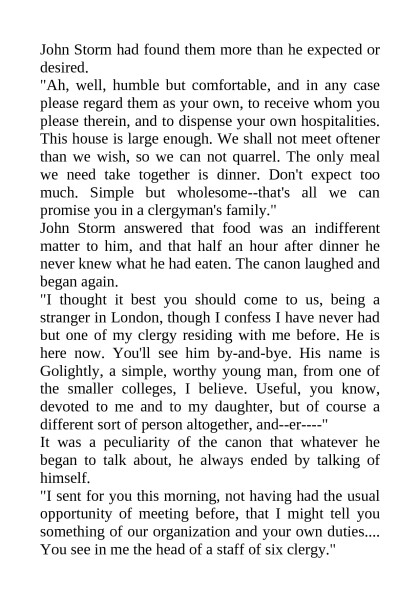 John Storm had found them more than he expected or desired.

"Ah, well, humble but comfortable, and in any case please regard them as your own, to receive whom you please therein, and to dispense your own hospitalities. This house is large enough. We shall not meet oftener than we wish, so we can not quarrel. The only meal we need take together is dinner. Don't expect too much. Simple but wholesome--that's all we can promise you in a clergyman's family."

John Storm answered that food was an indifferent matter to him, and that half an hour after dinner he never knew what he had eaten. The canon laughed and began again.

"I thought it best you should come to us, being a stranger in London, though I confess I have never had but one of my clergy residing with me before. He is here now. You'll see him by-and-bye. His name is Golightly, a simple, worthy young man, from one of the smaller colleges, I believe. Useful, you know, devoted to me and to my daughter, but of course a different sort of person altogether, and--er----"

It was a peculiarity of the canon that whatever he began to talk about, he always ended by talking of himself.

"I sent for you this morning, not having had the usual opportunity of meeting before, that I might tell you something of our organization and your own duties.... You see in me the head of a staff of six clergy."